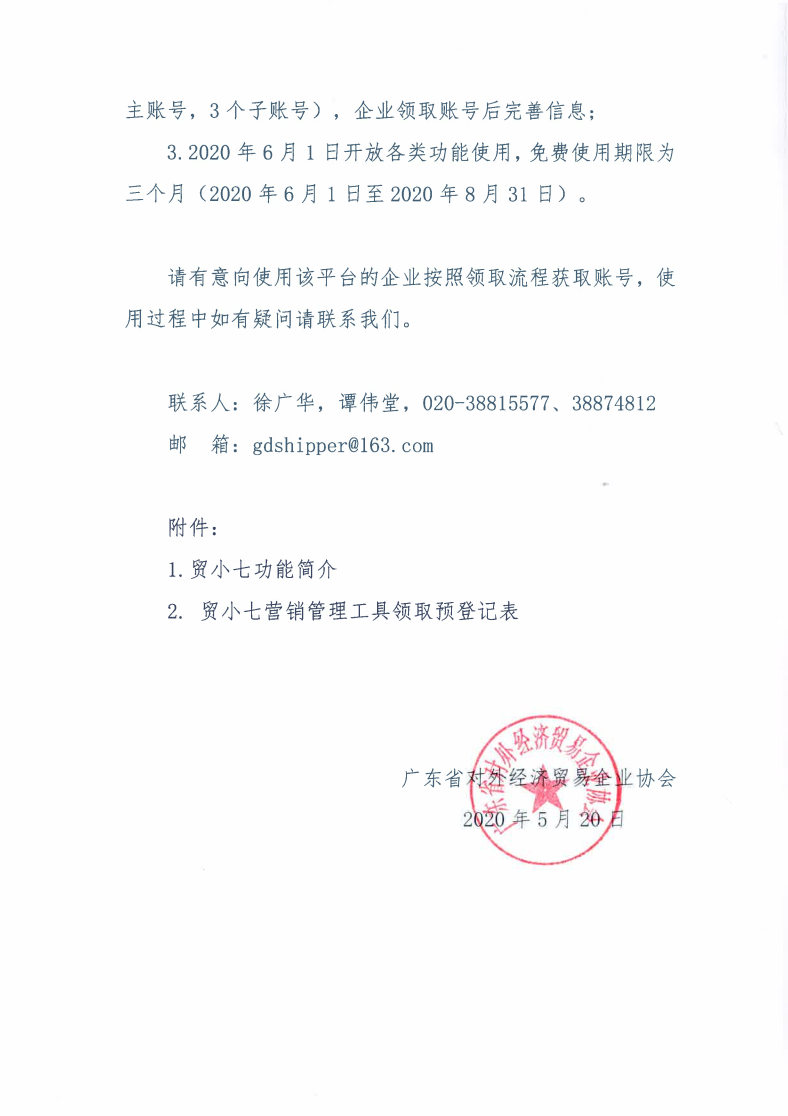 主账号，3个子账号），企业领取账号后完善信息；

3.2020年6月1日开放各类功能使用，免费使用期限为三个月（2020年6月1日至2020年8月31日）。

请有意向使用该平台的企业按照领取流程获取账号，使用过程中如有疑问请联系我们。

联系人：徐广华，谭伟堂，020-38815577、38874812
邮 箱：gdshipper@163.com

附件：
1.贸小七功能简介
2. 贸小七营销管理工具领取预登记表

广东省对外经济贸易企业协会
2020年5月20日

广东省对外经济贸易企业协会